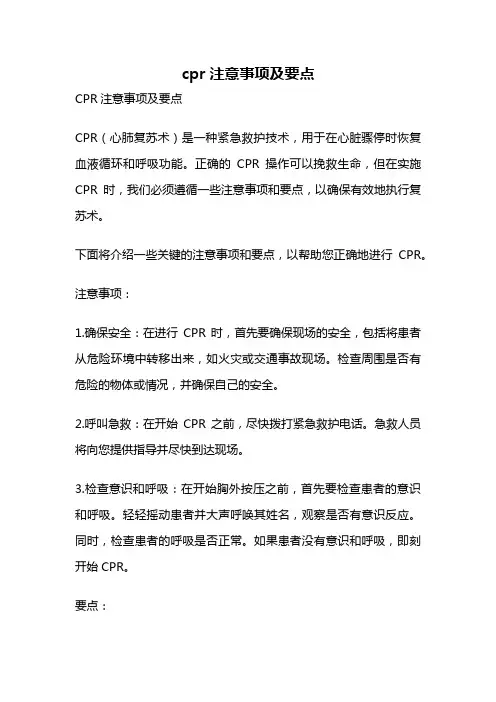 cpr 注意事项及要点

CPR 注意事项及要点

CPR（心肺复苏术）是一种紧急救护技术，用于在心脏骤停时恢复血液循环和呼吸功能。正确的 CPR 操作可以挽救生命，但在实施 CPR 时，我们必须遵循一些注意事项和要点，以确保有效地执行复苏术。

下面将介绍一些关键的注意事项和要点，以帮助您正确地进行 CPR。

注意事项：

1.确保安全：在进行 CPR 时，首先要确保现场的安全，包括将患者从危险环境中转移出来，如火灾或交通事故现场。检查周围是否有危险的物体或情况，并确保自己的安全。

2.呼叫急救：在开始 CPR 之前，尽快拨打紧急救护电话。急救人员将向您提供指导并尽快到达现场。

3.检查意识和呼吸：在开始胸外按压之前，首先要检查患者的意识和呼吸。轻轻摇动患者并大声呼唤其姓名，观察是否有意识反应。同时，检查患者的呼吸是否正常。如果患者没有意识和呼吸，即刻开始 CPR。

要点：